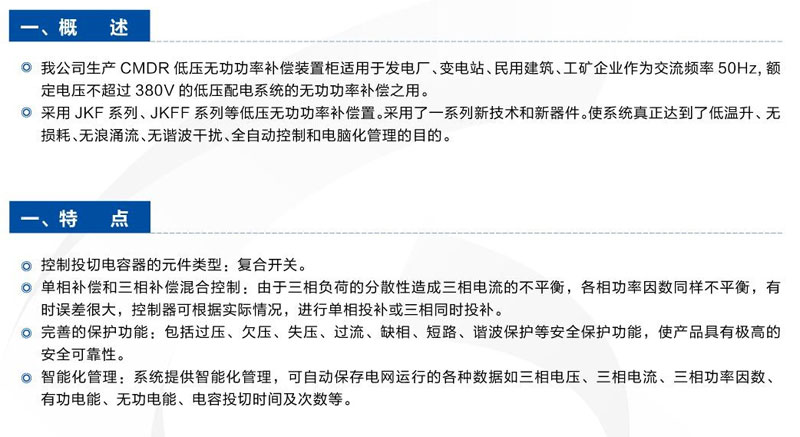 一、概 述

• 我公司生产CMDR低压无功功率补偿装置柜适用于发电厂、变电站、民用建筑、工矿企业作为交流频率50Hz,额定电压不超过380V的低压配电系统的无功功率补偿之用。
• 采用JKF系列、JKFF系列等低压无功功率补偿置。采用了一系列新技术和新器件。使系统真正达到了低温升、无损耗、无浪涌流、无谐波干扰、全自动控制和电脑化管理的目的。

一、特 点

• 控制投切电容器的元件类型：复合开关。
• 单相补偿和三相补偿混合控制：由于三相负荷的分散性造成三相电流的不平衡，各相功率因数同样不平衡，有时误差很大，控制器可根据实际情况，进行单相投补或三相同时投补。
• 完善的保护功能：包括过压、欠压、失压、过流、缺相、短路、谐波保护等安全保护功能，使产品具有极高的安全可靠性。
• 智能化管理：系统提供智能化管理，可自动保存电网运行的各种数据如三相电压、三相电流、三相功率因数、有功电能、无功电能、电容投切时间及次数等。